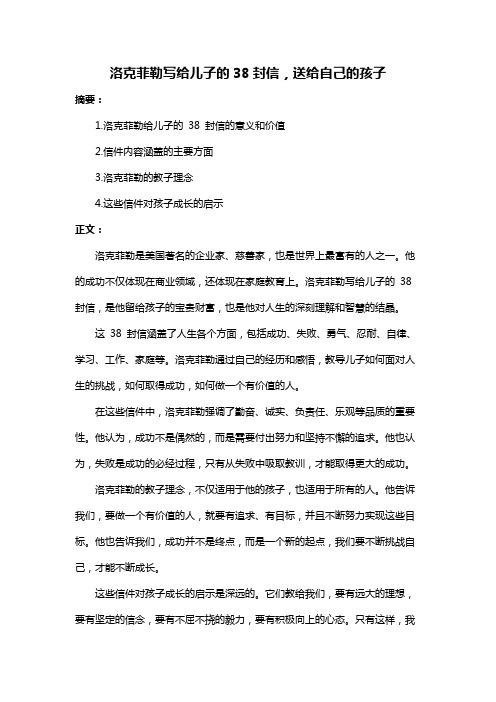 洛克菲勒写给儿子的 38 封信，送给自己的孩子

摘要：

1.洛克菲勒给儿子的 38 封信的意义和价值

2.信件内容涵盖的主要方面

3.洛克菲勒的教子理念

4.这些信件对孩子成长的启示

正文：

洛克菲勒是美国著名的企业家、慈善家，也是世界上最富有的人之一。他的成功不仅体现在商业领域，还体现在家庭教育上。洛克菲勒写给儿子的 38 封信，是他留给孩子的宝贵财富，也是他对人生的深刻理解和智慧的结晶。

这 38 封信涵盖了人生各个方面，包括成功、失败、勇气、忍耐、自律、学习、工作、家庭等。洛克菲勒通过自己的经历和感悟，教导儿子如何面对人生的挑战，如何取得成功，如何做一个有价值的人。

在这些信件中，洛克菲勒强调了勤奋、诚实、负责任、乐观等品质的重要性。他认为，成功不是偶然的，而是需要付出努力和坚持不懈的追求。他也认为，失败是成功的必经过程，只有从失败中吸取教训，才能取得更大的成功。

洛克菲勒的教子理念，不仅适用于他的孩子，也适用于所有的人。他告诉我们，要做一个有价值的人，就要有追求、有目标，并且不断努力实现这些目标。他也告诉我们，成功并不是终点，而是一个新的起点，我们要不断挑战自己，才能不断成长。

这些信件对孩子成长的启示是深远的。它们教给我们，要有远大的理想，要有坚定的信念，要有不屈不挠的毅力，要有积极向上的心态。只有这样，我